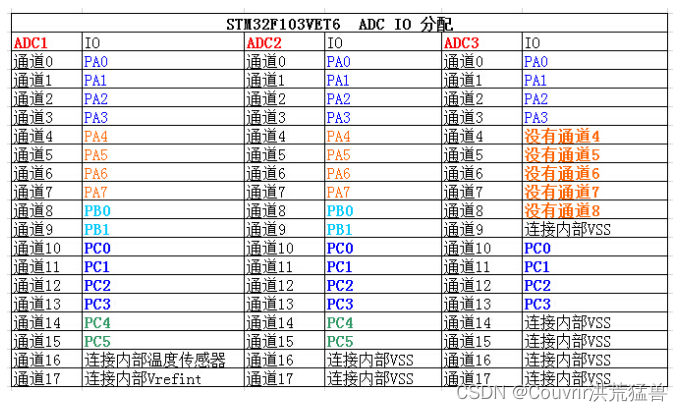 STM32F103VET6 ADC IO 分配

| ADC1 | IO | ADC2 | IO | ADC3 | IO |
|---|---|---|---|---|---|
| 通道0 | PA0 | 通道0 | PA0 | 通道0 | PA0 |
| 通道1 | PA1 | 通道1 | PA1 | 通道1 | PA1 |
| 通道2 | PA2 | 通道2 | PA2 | 通道2 | PA2 |
| 通道3 | PA3 | 通道3 | PA3 | 通道3 | PA3 |
| 通道4 | PA4 | 通道4 | PA4 | 通道4 | 没有通道4 |
| 通道5 | PA5 | 通道5 | PA5 | 通道5 | 没有通道5 |
| 通道6 | PA6 | 通道6 | PA6 | 通道6 | 没有通道6 |
| 通道7 | PA7 | 通道7 | PA7 | 通道7 | 没有通道7 |
| 通道8 | PB0 | 通道8 | PB0 | 通道8 | 没有通道8 |
| 通道9 | PB1 | 通道9 | PB1 | 通道9 | 连接内部VSS |
| 通道10 | PC0 | 通道10 | PC0 | 通道10 | PC0 |
| 通道11 | PC1 | 通道11 | PC1 | 通道11 | PC1 |
| 通道12 | PC2 | 通道12 | PC2 | 通道12 | PC2 |
| 通道13 | PC3 | 通道13 | PC3 | 通道13 | PC3 |
| 通道14 | PC4 | 通道14 | PC4 | 通道14 | 连接内部VSS |
| 通道15 | PC5 | 通道15 | PC5 | 通道15 | 连接内部VSS |
| 通道16 | 连接内部温度传感器 | 通道16 | 连接内部VSS | 通道16 | 连接内部VSS |
| 通道17 | 连接内部Vrefint | 通道17 | 连接内部VSS | 通道17 | 连接内部VSS |

CSDN @Couvrir洪荒猛兽